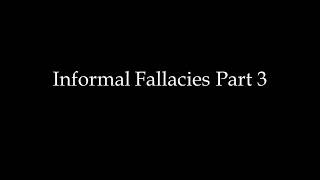 Informal Fallacies Part 3